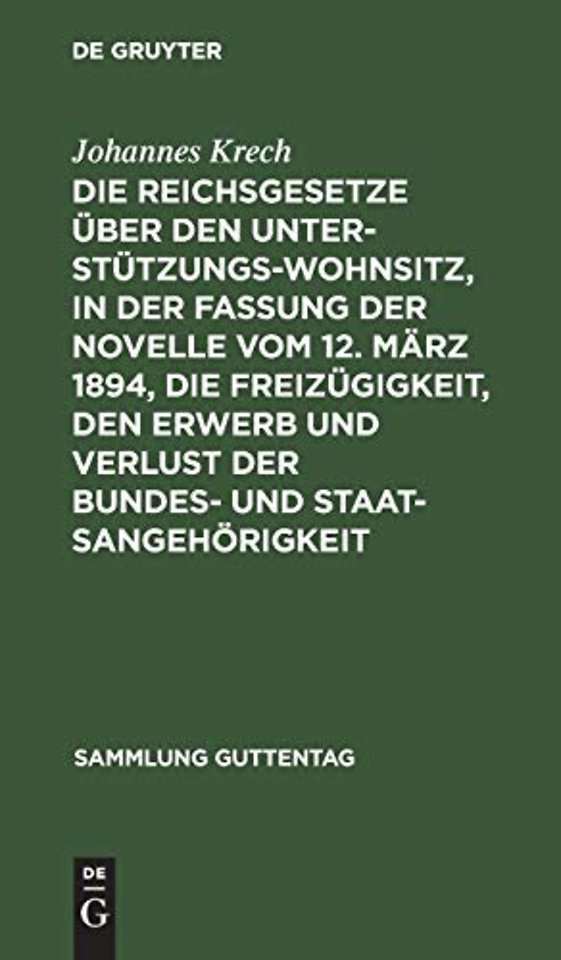 DE GRUYTER

Johannes Krech

DIE REICHSGESETZE ÜBER DEN UNTERSTÜTZUNGS-WOHNSITZ, IN DER FASSUNG DER NOVELLE VOM 12. MÄRZ 1894, DIE FREIZÜGIGKEIT, DEN ERWERB UND VERLUST DER BUNDES- UND STAATSANGEHÖRIGKEIT

SAMMLUNG GUTTENTAG

DE G